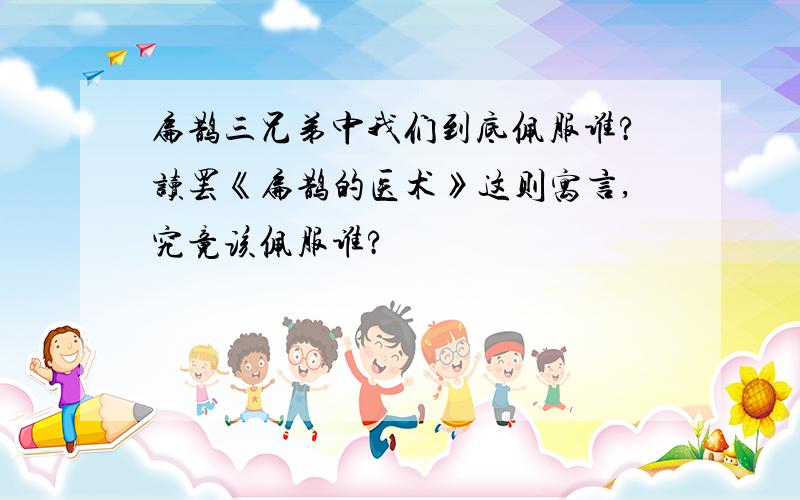 扁鹊三兄弟中我们到底佩服谁?
读罢《扁鹊的医术》这则寓言,
究竟该佩服谁?